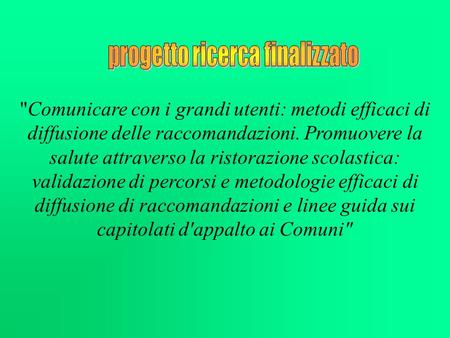 progetto ricerca finalizzato

"Comunicare con i grandi utenti: metodi efficaci di diffusione delle raccomandazioni. Promuovere la salute attraverso la ristorazione scolastica: validazione di percorsi e metodologie efficaci di diffusione di raccomandazioni e linee guida sui capitolati d'appalto ai Comuni"